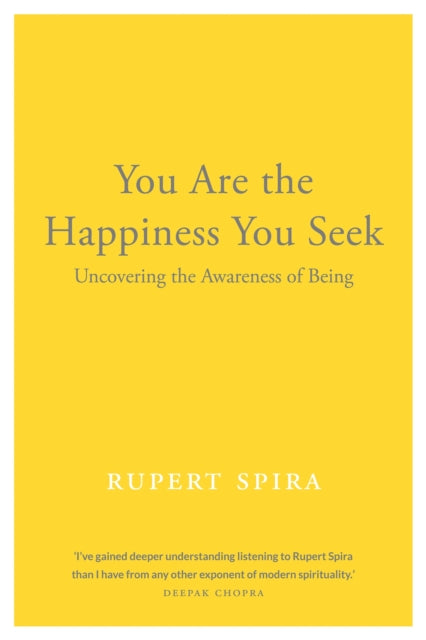 You Are the Happiness You Seek

Uncovering the Awareness of Being

RUPERT SPIRA

'I've gained deeper understanding listening to Rupert Spira than I have from any other exponent of modern spirituality.'

DEEPAK CHOPRA